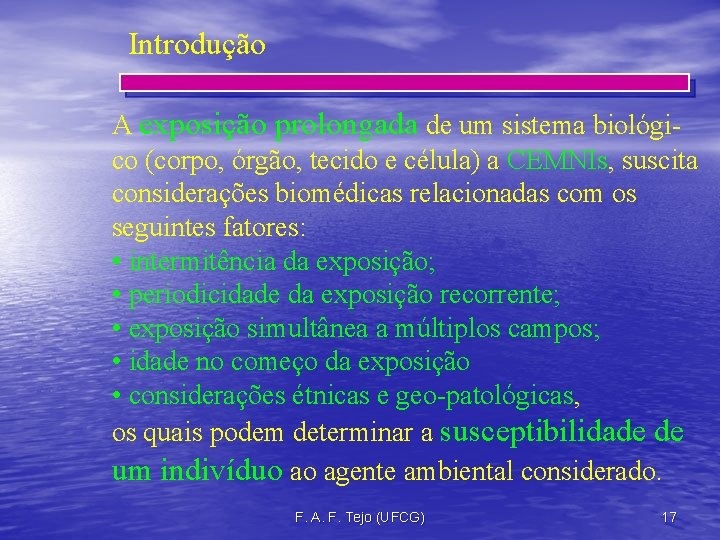 Introdução

A exposição prolongada de um sistema biológico (corpo, órgão, tecido e célula) a CEMNIs, suscita considerações biomédicas relacionadas com os seguintes fatores:
• intermitência da exposição;
• periodicidade da exposição recorrente;
• exposição simultânea a múltiplos campos;
• idade no começo da exposição
• considerações étnicas e geo-patológicas,
os quais podem determinar a susceptibilidade de um indivíduo ao agente ambiental considerado.

F. A. F. Tejo (UFCG)

17